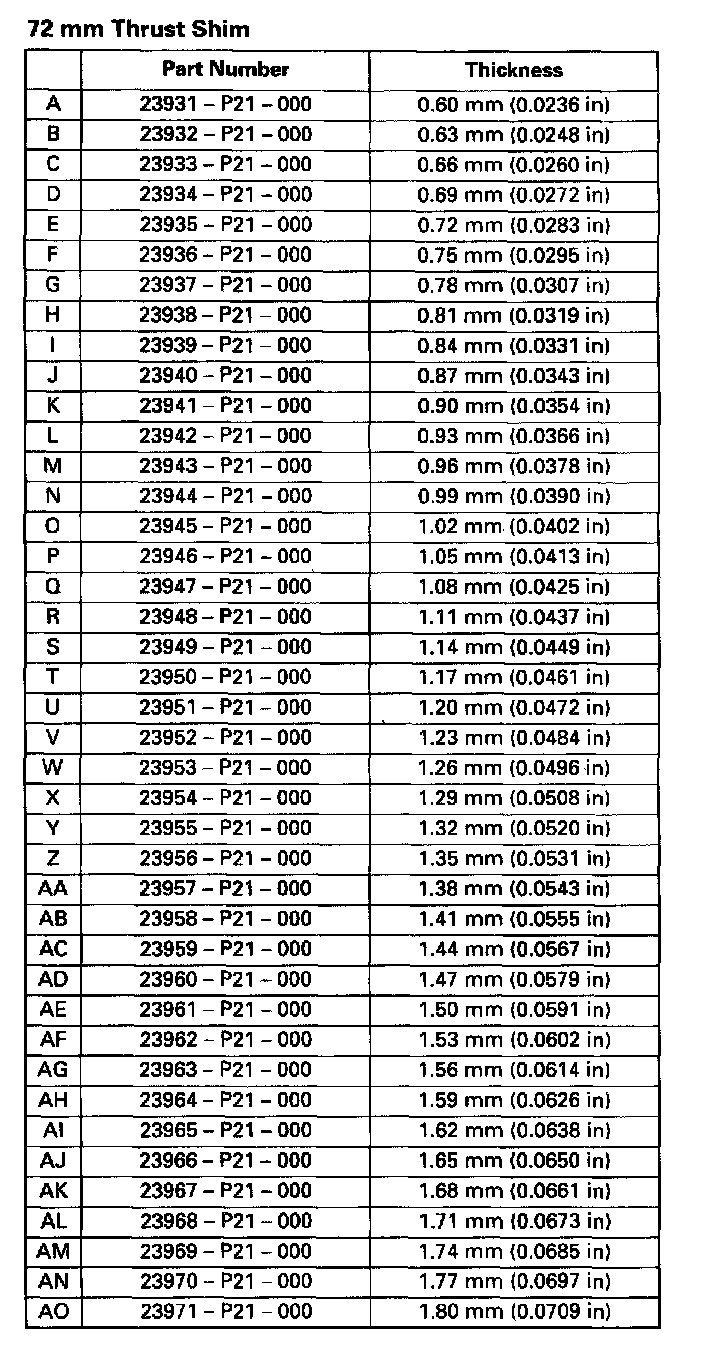 72 mm Thrust Shim

| | Part Number | Thickness |
|---|---|---|
| A | 23931 – P21 – 000 | 0.60 mm (0.0236 in) |
| B | 23932 – P21 – 000 | 0.63 mm (0.0248 in) |
| C | 23933 – P21 – 000 | 0.66 mm (0.0260 in) |
| D | 23934 – P21 – 000 | 0.69 mm (0.0272 in) |
| E | 23935 – P21 – 000 | 0.72 mm (0.0283 in) |
| F | 23936 – P21 – 000 | 0.75 mm (0.0295 in) |
| G | 23937 – P21 – 000 | 0.78 mm (0.0307 in) |
| H | 23938 – P21 – 000 | 0.81 mm (0.0319 in) |
| I | 23939 – P21 – 000 | 0.84 mm (0.0331 in) |
| J | 23940 – P21 – 000 | 0.87 mm (0.0343 in) |
| K | 23941 – P21 – 000 | 0.90 mm (0.0354 in) |
| L | 23942 – P21 – 000 | 0.93 mm (0.0366 in) |
| M | 23943 – P21 – 000 | 0.96 mm (0.0378 in) |
| N | 23944 – P21 – 000 | 0.99 mm (0.0390 in) |
| O | 23945 – P21 – 000 | 1.02 mm (0.0402 in) |
| P | 23946 – P21 – 000 | 1.05 mm (0.0413 in) |
| Q | 23947 – P21 – 000 | 1.08 mm (0.0425 in) |
| R | 23948 – P21 – 000 | 1.11 mm (0.0437 in) |
| S | 23949 – P21 – 000 | 1.14 mm (0.0449 in) |
| T | 23950 – P21 – 000 | 1.17 mm (0.0461 in) |
| U | 23951 – P21 – 000 | 1.20 mm (0.0472 in) |
| V | 23952 – P21 – 000 | 1.23 mm (0.0484 in) |
| W | 23953 – P21 – 000 | 1.26 mm (0.0496 in) |
| X | 23954 – P21 – 000 | 1.29 mm (0.0508 in) |
| Y | 23955 – P21 – 000 | 1.32 mm (0.0520 in) |
| Z | 23956 – P21 – 000 | 1.35 mm (0.0531 in) |
| AA | 23957 – P21 – 000 | 1.38 mm (0.0543 in) |
| AB | 23958 – P21 – 000 | 1.41 mm (0.0555 in) |
| AC | 23959 – P21 – 000 | 1.44 mm (0.0567 in) |
| AD | 23960 – P21 – 000 | 1.47 mm (0.0579 in) |
| AE | 23961 – P21 – 000 | 1.50 mm (0.0591 in) |
| AF | 23962 – P21 – 000 | 1.53 mm (0.0602 in) |
| AG | 23963 – P21 – 000 | 1.56 mm (0.0614 in) |
| AH | 23964 – P21 – 000 | 1.59 mm (0.0626 in) |
| AI | 23965 – P21 – 000 | 1.62 mm (0.0638 in) |
| AJ | 23966 – P21 – 000 | 1.65 mm (0.0650 in) |
| AK | 23967 – P21 – 000 | 1.68 mm (0.0661 in) |
| AL | 23968 – P21 – 000 | 1.71 mm (0.0673 in) |
| AM | 23969 – P21 – 000 | 1.74 mm (0.0685 in) |
| AN | 23970 – P21 – 000 | 1.77 mm (0.0697 in) |
| AO | 23971 – P21 – 000 | 1.80 mm (0.0709 in) |